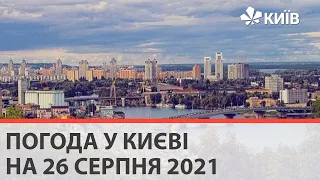 КИЇВ

ПОГОДА У КИЄВІ
НА 26 СЕРПНЯ 2021